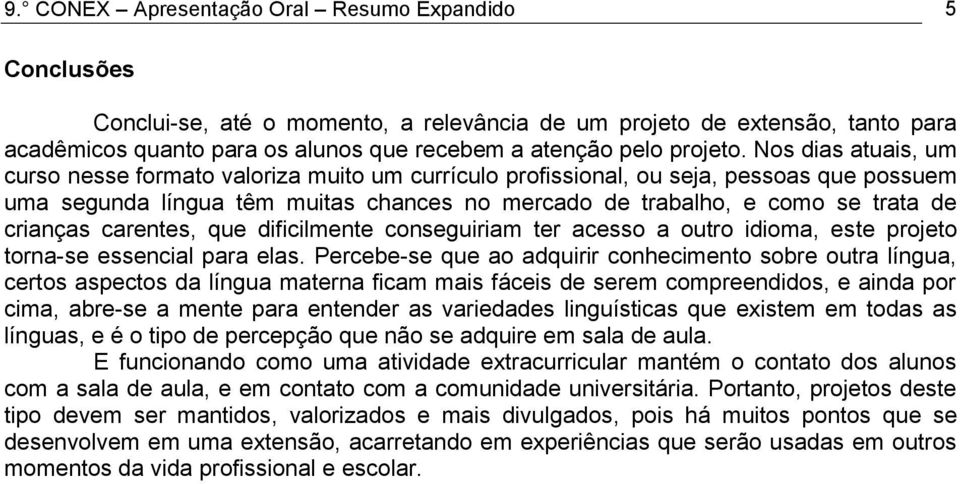 9.° CONEX – Apresentação Oral – Resumo Expandido 5

Conclusões

Conclui-se, até o momento, a relevância de um projeto de extensão, tanto para acadêmicos quanto para os alunos que recebem a atenção pelo projeto. Nos dias atuais, um curso nesse formato valoriza muito um currículo profissional, ou seja, pessoas que possuem uma segunda língua têm muitas chances no mercado de trabalho, e como se trata de crianças carentes, que dificilmente conseguiriam ter acesso a outro idioma, este projeto torna-se essencial para elas. Percebe-se que ao adquirir conhecimento sobre outra língua, certos aspectos da língua materna ficam mais fáceis de serem compreendidos, e ainda por cima, abre-se a mente para entender as variedades linguísticas que existem em todas as línguas, e é o tipo de percepção que não se adquire em sala de aula.

E funcionando como uma atividade extracurricular mantém o contato dos alunos com a sala de aula, e em contato com a comunidade universitária. Portanto, projetos deste tipo devem ser mantidos, valorizados e mais divulgados, pois há muitos pontos que se desenvolvem em uma extensão, acarretando em experiências que serão usadas em outros momentos da vida profissional e escolar.